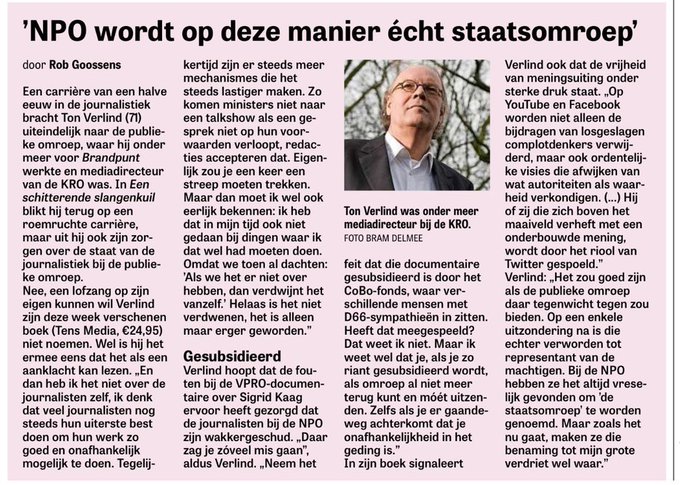 'NPO wordt op deze manier écht staatsomroep'

door Rob Goossens

Een carrière van een halve eeuw in de journalistiek bracht Ton Verlind (71) uiteindelijk naar de publieke omroep, waar hij onder meer voor Brandpunt werkte en mediadirecteur van de KRO was. In Een schitterende slangenkuil blikt hij terug op een roemruchte carrière, maar uit hij ook zijn zorgen over de staat van de journalistiek bij de publieke omroep.

Nee, een lofzang op zijn eigen kunnen wil Verlind zijn deze week verschenen boek (Tens Media, €24,95) niet noemen. Wel is hij het ermee eens dat het als een aanklacht kan lezen. „En dan heb ik het niet over de journalisten zelf, ik denk dat veel journalisten nog steeds hun uiterste best doen om hun werk zo goed en onafhankelijk mogelijk te doen. Tegelijkertijd zijn er steeds meer mechanismes die het steeds lastiger maken. Zo komen ministers niet naar een talkshow als een gesprek niet op hun voorwaarden verloopt, redacties accepteren dat. Eigenlijk zou je een keer een streep moeten trekken. Maar dan moet ik wel ook eerlijk bekennen: ik heb dat in mijn tijd ook niet gedaan bij dingen waar ik dat wel had moeten doen. Omdat we toen al dachten: 'Als we het er niet over hebben, dan verdwijnt het vanzelf.' Helaas is het niet verdwenen, het is alleen maar erger geworden."

Gesubsidieerd

Verlind hoopt dat de fouten bij de VPRO-documentaire over Sigrid Kaag ervoor heeft gezorgd dat de journalisten bij de NPO zijn wakkergeschud. „Daar zag je zóveel mis gaan", aldus Verlind. „Neem het

Ton Verlind was onder meer mediadirecteur bij de KRO.
FOTO BRAM DELMEE

feit dat die documentaire gesubsidieerd is door het CoBo-fonds, waar verschillende mensen met D66-sympathieën in zitten. Heeft dat meegespeeld? Dat weet ik niet. Maar ik weet wel dat je, als je zo riant gesubsidieerd wordt, als omroep al niet meer terug kunt en móét uitzenden. Zelfs als je er gaandeweg achterkomt dat je onafhankelijkheid in het geding is."

In zijn boek signaleert Verlind ook dat de vrijheid van meningsuiting onder sterke druk staat. „Op YouTube en Facebook worden niet alleen de bijdragen van losgeslagen complotdenkers verwijderd, maar ook ordentelijke visies die afwijken van wat autoriteiten als waarheid verkondigen. (...) Hij of zij die zich boven het maaiveld verheft met een onderbouwde mening, wordt door het riool van Twitter gespoeld."

Verlind: „Het zou goed zijn als de publieke omroep daar tegenwicht tegen zou bieden. Op een enkele uitzondering na is die echter verworden tot representant van de machtigen. Bij de NPO hebben ze het altijd vreselijk gevonden om 'de staatsomroep' te worden genoemd. Maar zoals het nu gaat, maken ze die benaming tot mijn grote verdriet wel waar."